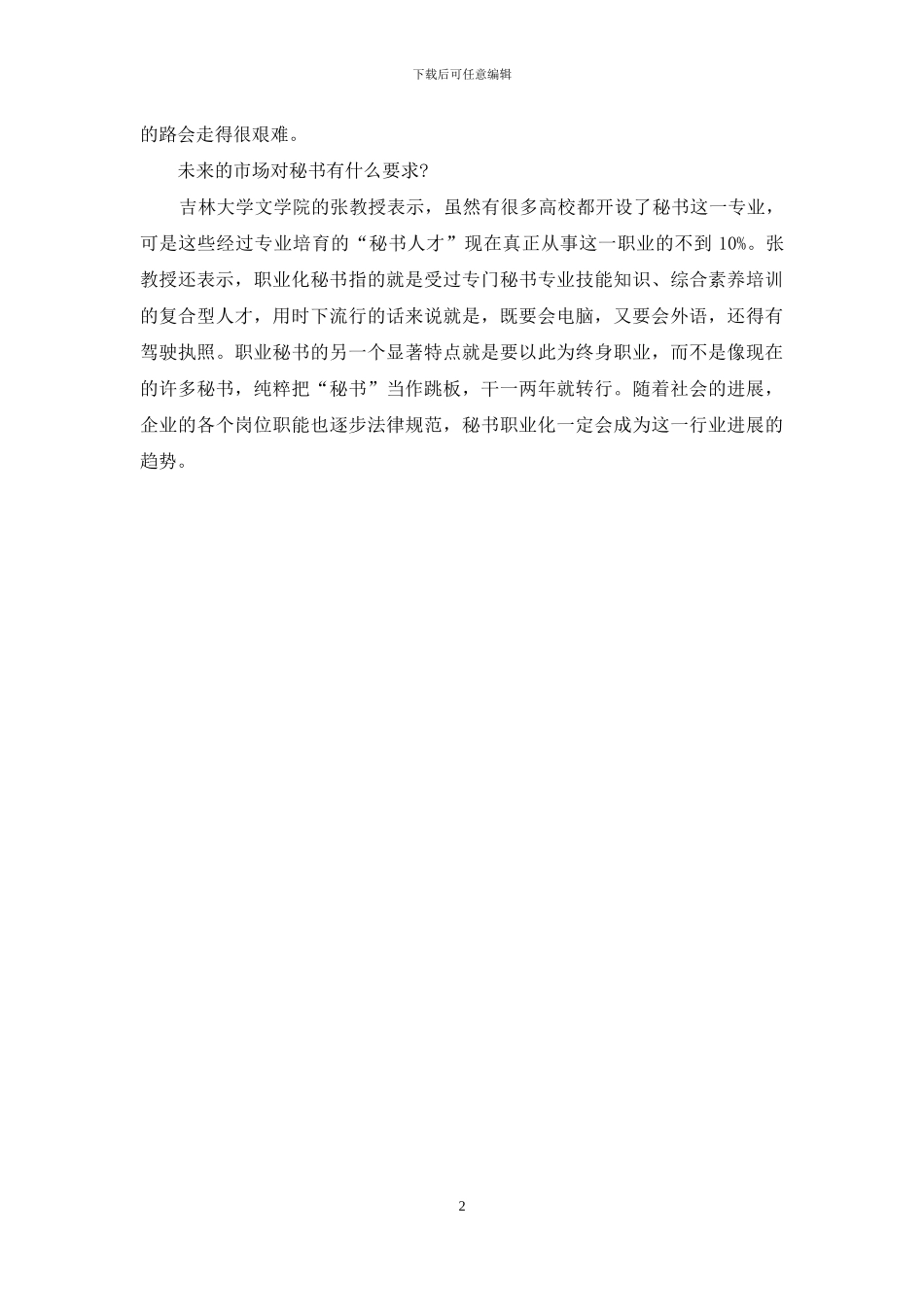 下载后可任意编辑

的路会走得很艰难。

未来的市场对秘书有什么要求?

吉林大学文学院的张教授表示，虽然有很多高校都开设了秘书这一专业，可是这些经过专业培育的“秘书人才”现在真正从事这一职业的不到 10%。张教授还表示，职业化秘书指的就是受过专门秘书专业技能知识、综合素养培训的复合型人才，用时下流行的话来说就是，既要会电脑，又要会外语，还得有驾驶执照。职业秘书的另一个显著特点就是要以此为终身职业，而不是像现在的许多秘书，纯粹把“秘书”当作跳板，干一两年就转行。随着社会的进展，企业的各个岗位职能也逐步法律规范，秘书职业化一定会成为这一行业进展的趋势。

2